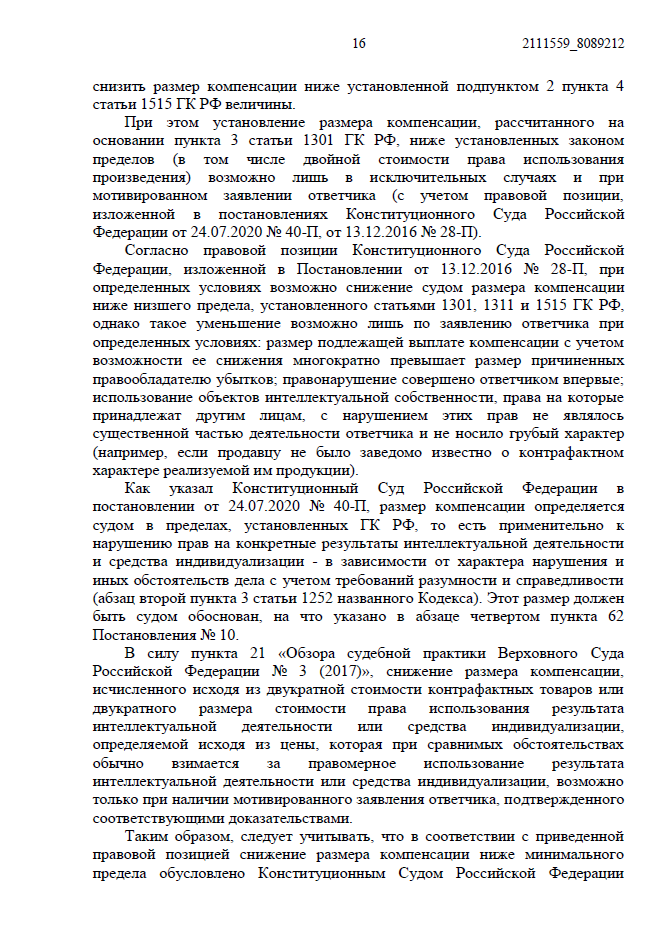 16 2111559_8089212

снизить размер компенсации ниже установленной подпунктом 2 пункта 4 статьи 1515 ГК РФ величины.

При этом установление размера компенсации, рассчитанного на основании пункта 3 статьи 1301 ГК РФ, ниже установленных законом пределов (в том числе двойной стоимости права использования произведения) возможно лишь в исключительных случаях и при мотивированном заявлении ответчика (с учетом правовой позиции, изложенной в постановлениях Конституционного Суда Российской Федерации от 24.07.2020 № 40-П, от 13.12.2016 № 28-П).

Согласно правовой позиции Конституционного Суда Российской Федерации, изложенной в Постановлении от 13.12.2016 № 28-П, при определенных условиях возможно снижение судом размера компенсации ниже низшего предела, установленного статьями 1301, 1311 и 1515 ГК РФ, однако такое уменьшение возможно лишь по заявлению ответчика при определенных условиях: размер подлежащей выплате компенсации с учетом возможности ее снижения многократно превышает размер причиненных правообладателю убытков; правонарушение совершено ответчиком впервые; использование объектов интеллектуальной собственности, права на которые принадлежат другим лицам, с нарушением этих прав не являлось существенной частью деятельности ответчика и не носило грубый характер (например, если продавцу не было заведомо известно о контрафактном характере реализуемой им продукции).

Как указал Конституционный Суд Российской Федерации в постановлении от 24.07.2020 № 40-П, размер компенсации определяется судом в пределах, установленных ГК РФ, то есть применительно к нарушению прав на конкретные результаты интеллектуальной деятельности и средства индивидуализации - в зависимости от характера нарушения и иных обстоятельств дела с учетом требований разумности и справедливости (абзац второй пункта 3 статьи 1252 названного Кодекса). Этот размер должен быть судом обоснован, на что указано в абзаце четвертом пункта 62 Постановления № 10.

В силу пункта 21 «Обзора судебной практики Верховного Суда Российской Федерации № 3 (2017)», снижение размера компенсации, исчисленного исходя из двукратной стоимости контрафактных товаров или двукратного размера стоимости права использования результата интеллектуальной деятельности или средства индивидуализации, определяемой исходя из цены, которая при сравнимых обстоятельствах обычно взимается за правомерное использование результата интеллектуальной деятельности или средства индивидуализации, возможно только при наличии мотивированного заявления ответчика, подтвержденного соответствующими доказательствами.

Таким образом, следует учитывать, что в соответствии с приведенной правовой позицией снижение размера компенсации ниже минимального предела обусловлено Конституционным Судом Российской Федерации